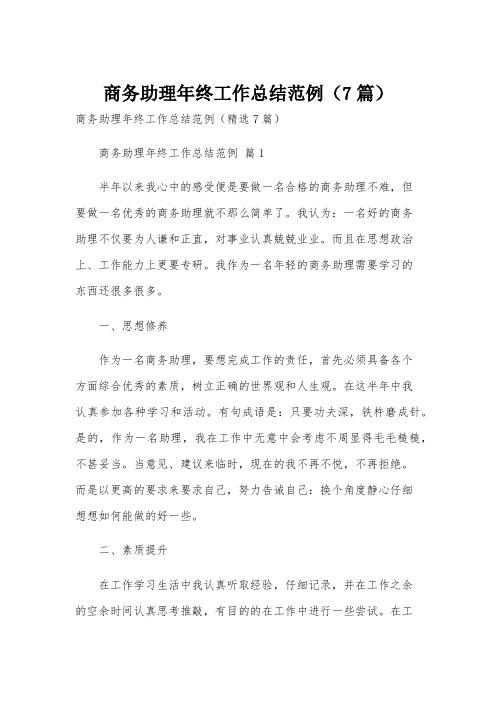 商务助理年终工作总结范例（7篇）

商务助理年终工作总结范例（精选7篇）

商务助理年终工作总结范例 篇1

半年以来我心中的感受便是要做一名合格的商务助理不难，但要做一名优秀的商务助理就不那么简单了。我认为：一名好的商务助理不仅要为人谦和正直，对事业认真兢兢业业。而且在思想政治上、工作能力上更要专研。我作为一名年轻的商务助理需要学习的东西还很多很多。

一、思想修养

作为一名商务助理，要想完成工作的责任，首先必须具备各个方面综合优秀的素质，树立正确的世界观和人生观。在这半年中我认真参加各种学习和活动。有句成语是：只要功夫深，铁杵磨成针。是的，作为一名助理，我在工作中无意中会考虑不周显得毛毛糙糙，不甚妥当。当意见、建议来临时，现在的我不再不悦，不再拒绝。而是以更高的要求来要求自己，努力告诫自己：换个角度静心仔细想想如何能做的好一些。

二、素质提升

在工作学习生活中我认真听取经验，仔细记录，并在工作之余的空余时间认真思考推敲，有目的的在工作中进行一些尝试。在工